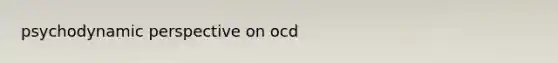 psychodynamic perspective on ocd